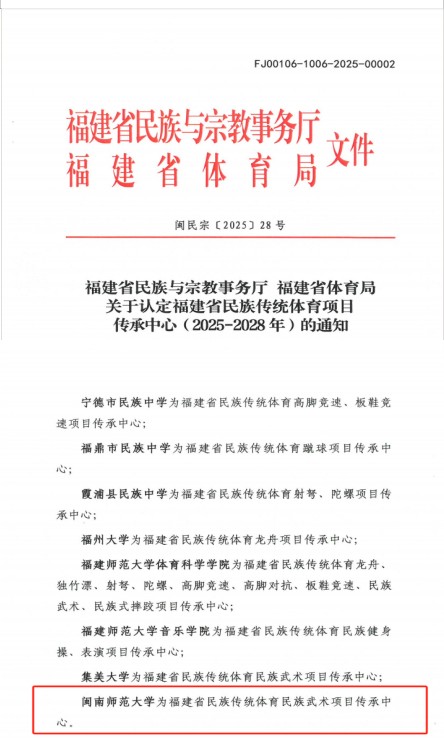 FJ00106-1006-2025-00002

福建省民族与宗教事务厅
福建省体育局 文件

闽民宗〔2025〕28号

福建省民族与宗教事务厅 福建省体育局
关于认定福建省民族传统体育项目
传承中心（2025-2028年）的通知

宁德市民族中学为福建省民族传统体育高脚竞速、板鞋竞速项目传承中心；

福鼎市民族中学为福建省民族传统体育蹴球项目传承中心；

霞浦县民族中学为福建省民族传统体育射弩、陀螺项目传承中心；

福州大学为福建省民族传统体育龙舟项目传承中心；

福建师范大学体育科学学院为福建省民族传统体育龙舟、独竹漂、射弩、陀螺、高脚竞速、高脚对抗、板鞋竞速、民族武术、民族式摔跤项目传承中心；

福建师范大学音乐学院为福建省民族传统体育民族健身操、表演项目传承中心；

集美大学为福建省民族传统体育民族武术项目传承中心；

闽南师范大学为福建省民族传统体育民族武术项目传承中心。